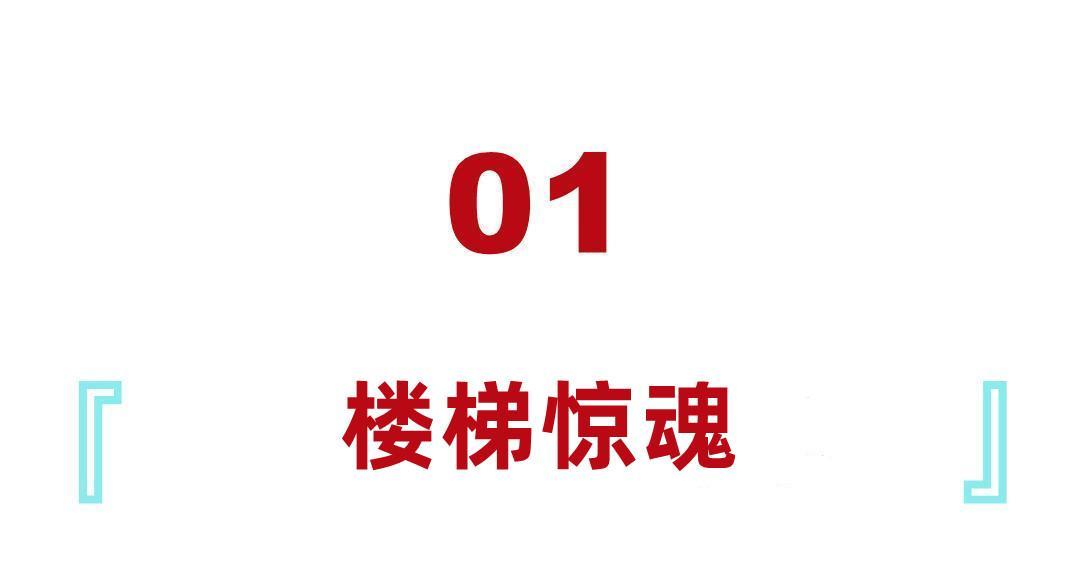 01

『 楼梯惊魂 』